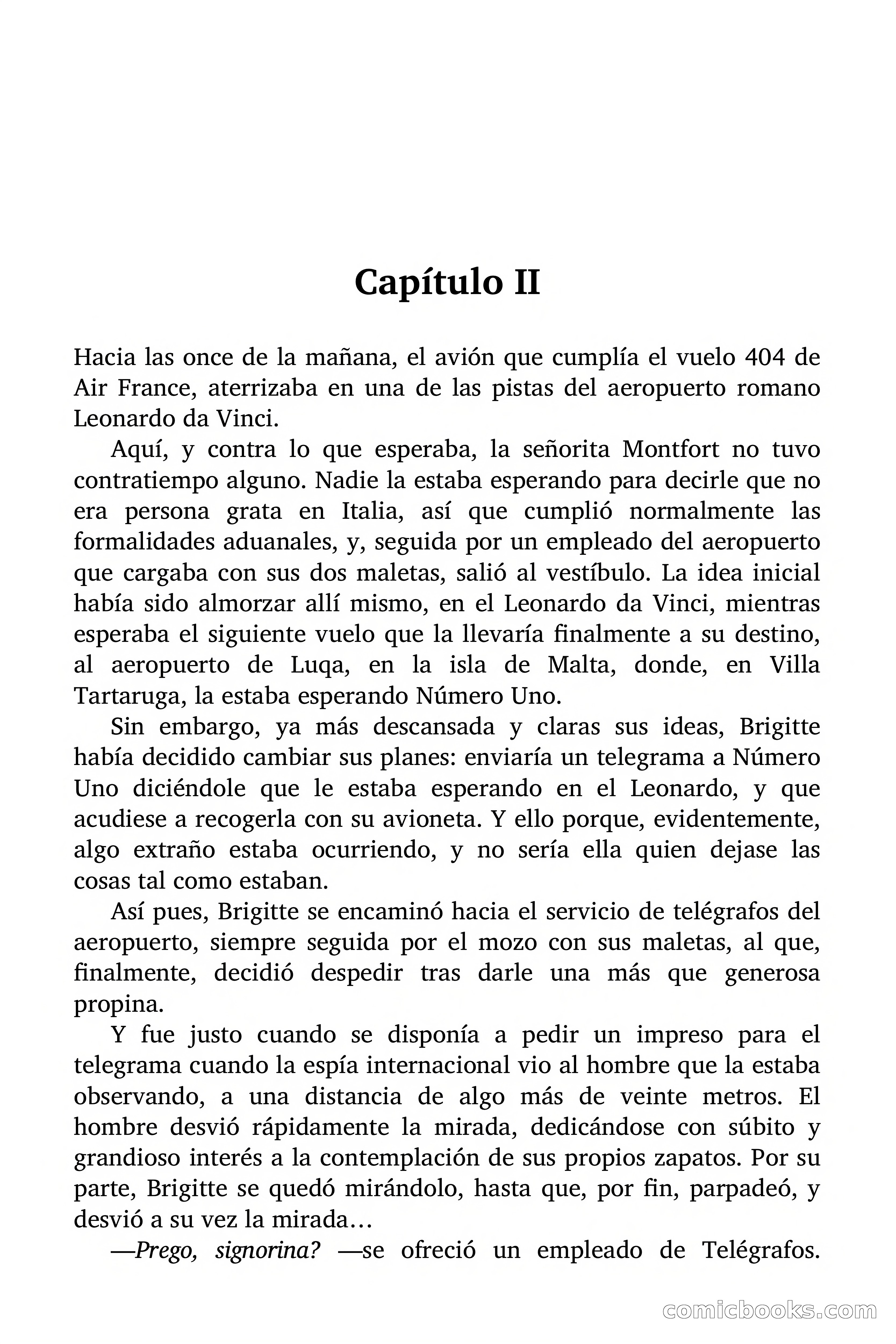 Capítulo II

Hacia las once de la mañana, el avión que cumplía el vuelo 404 de Air France, aterrizaba en una de las pistas del aeropuerto romano Leonardo da Vinci.

Aquí, y contra lo que esperaba, la señorita Montfort no tuvo contratiempo alguno. Nadie la estaba esperando para decirle que no era persona grata en Italia, así que cumplió normalmente las formalidades aduanales, y, seguida por un empleado del aeropuerto que cargaba con sus dos maletas, salió al vestíbulo. La idea inicial había sido almorzar allí mismo, en el Leonardo da Vinci, mientras esperaba el siguiente vuelo que la llevaría finalmente a su destino, al aeropuerto de Luqa, en la isla de Malta, donde, en Villa Tartaruga, la estaba esperando Número Uno.

Sin embargo, ya más descansada y claras sus ideas, Brigitte había decidido cambiar sus planes: enviaría un telegrama a Número Uno diciéndole que le estaba esperando en el Leonardo, y que acudiese a recogerla con su avioneta. Y ello porque, evidentemente, algo extraño estaba ocurriendo, y no sería ella quien dejase las cosas tal como estaban.

Así pues, Brigitte se encaminó hacia el servicio de telégrafos del aeropuerto, siempre seguida por el mozo con sus maletas, al que, finalmente, decidió despedir tras darle una más que generosa propina.

Y fue justo cuando se disponía a pedir un impreso para el telegrama cuando la espía internacional vio al hombre que la estaba observando, a una distancia de algo más de veinte metros. El hombre desvió rápidamente la mirada, dedicándose con súbito y grandioso interés a la contemplación de sus propios zapatos. Por su parte, Brigitte se quedó mirándolo, hasta que, por fin, parpadeó, y desvió a su vez la mirada…

—Prego, signorina? —se ofreció un empleado de Telégrafos.

comicbooks.com